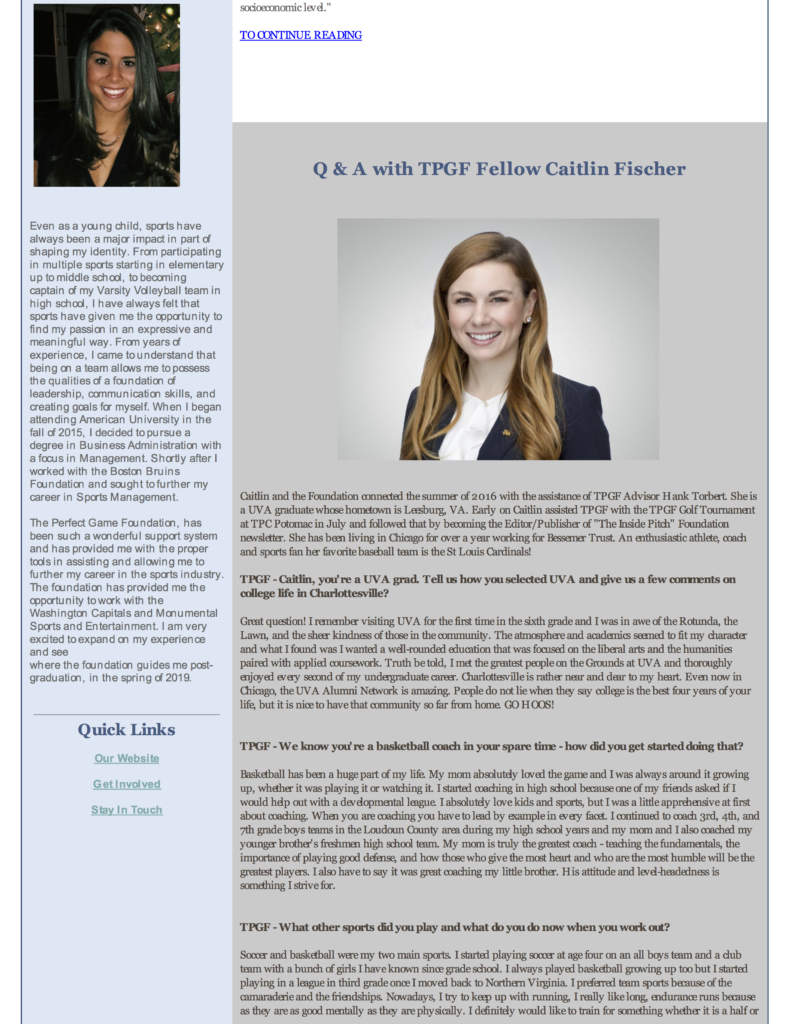 Even as a young child, sports have always been a major impact in part of shaping my identity. From participating in multiple sports starting in elementary up to middle school, to becoming captain of my Varsity Volleyball team in high school, I have always felt that sports have given me the opportunity to find my passion in an expressive and meaningful way. From years of experience, I came to understand that being on a team allows me to possess the qualities of a foundation of leadership, communication skills, and creating goals for myself. When I began attending American University in the fall of 2015, I decided to pursue a degree in Business Administration with a focus in Management. Shortly after I worked with the Boston Bruins Foundation and sought to further my career in Sports Management.

The Perfect Game Foundation, has been such a wonderful support system and has provided me with the proper tools in assisting and allowing me to further my career in the sports industry. The foundation has provided me the opportunity to work with the Washington Capitals and Monumental Sports and Entertainment. I am very excited to expand on my experience and see
where the foundation guides me post-graduation, in the spring of 2019.

Quick Links

Our Website

Get Involved

Stay In Touch

socioeconomic level."

TO CONTINUE READING

Q & A with TPGF Fellow Caitlin Fischer

Caitlin and the Foundation connected the summer of 2016 with the assistance of TPGF Advisor Hank Torbert. She is a UVA graduate whose hometown is Leesburg, VA. Early on Caitlin assisted TPGF with the TPGF Golf Tournament at TPC Potomac in July and followed that by becoming the Editor/Publisher of "The Inside Pitch" Foundation newsletter. She has been living in Chicago for over a year working for Bessemer Trust. An enthusiastic athlete, coach and sports fan her favorite baseball team is the St Louis Cardinals!

TPGF - Caitlin, you're a UVA grad. Tell us how you selected UVA and give us a few comments on college life in Charlottesville?

Great question! I remember visiting UVA for the first time in the sixth grade and I was in awe of the Rotunda, the Lawn, and the sheer kindness of those in the community. The atmosphere and academics seemed to fit my character and what I found was I wanted a well-rounded education that was focused on the liberal arts and the humanities paired with applied coursework. Truth be told, I met the greatest people on the Grounds at UVA and thoroughly enjoyed every second of my undergraduate career. Charlottesville is rather near and dear to my heart. Even now in Chicago, the UVA Alumni Network is amazing. People do not lie when they say college is the best four years of your life, but it is nice to have that community so far from home. GO HOOS!

TPGF - We know you're a basketball coach in your spare time - how did you get started doing that?

Basketball has been a huge part of my life. My mom absolutely loved the game and I was always around it growing up, whether it was playing it or watching it. I started coaching in high school because one of my friends asked if I would help out with a developmental league. I absolutely love kids and sports, but I was a little apprehensive at first about coaching. When you are coaching you have to lead by example in every facet. I continued to coach 3rd, 4th, and 7th grade boys teams in the Loudoun County area during my high school years and my mom and I also coached my younger brother's freshmen high school team. My mom is truly the greatest coach - teaching the fundamentals, the importance of playing good defense, and how those who give the most heart and who are the most humble will be the greatest players. I also have to say it was great coaching my little brother. His attitude and level-headedness is something I strive for.

TPGF - What other sports did you play and what do you do now when you work out?

Soccer and basketball were my two main sports. I started playing soccer at age four on an all boys team and a club team with a bunch of girls I have known since grade school. I always played basketball growing up too but I started playing in a league in third grade once I moved back to Northern Virginia. I preferred team sports because of the camaraderie and the friendships. Nowadays, I try to keep up with running, I really like long, endurance runs because as they are as good mentally as they are physically. I definitely would like to train for something whether it is a half or